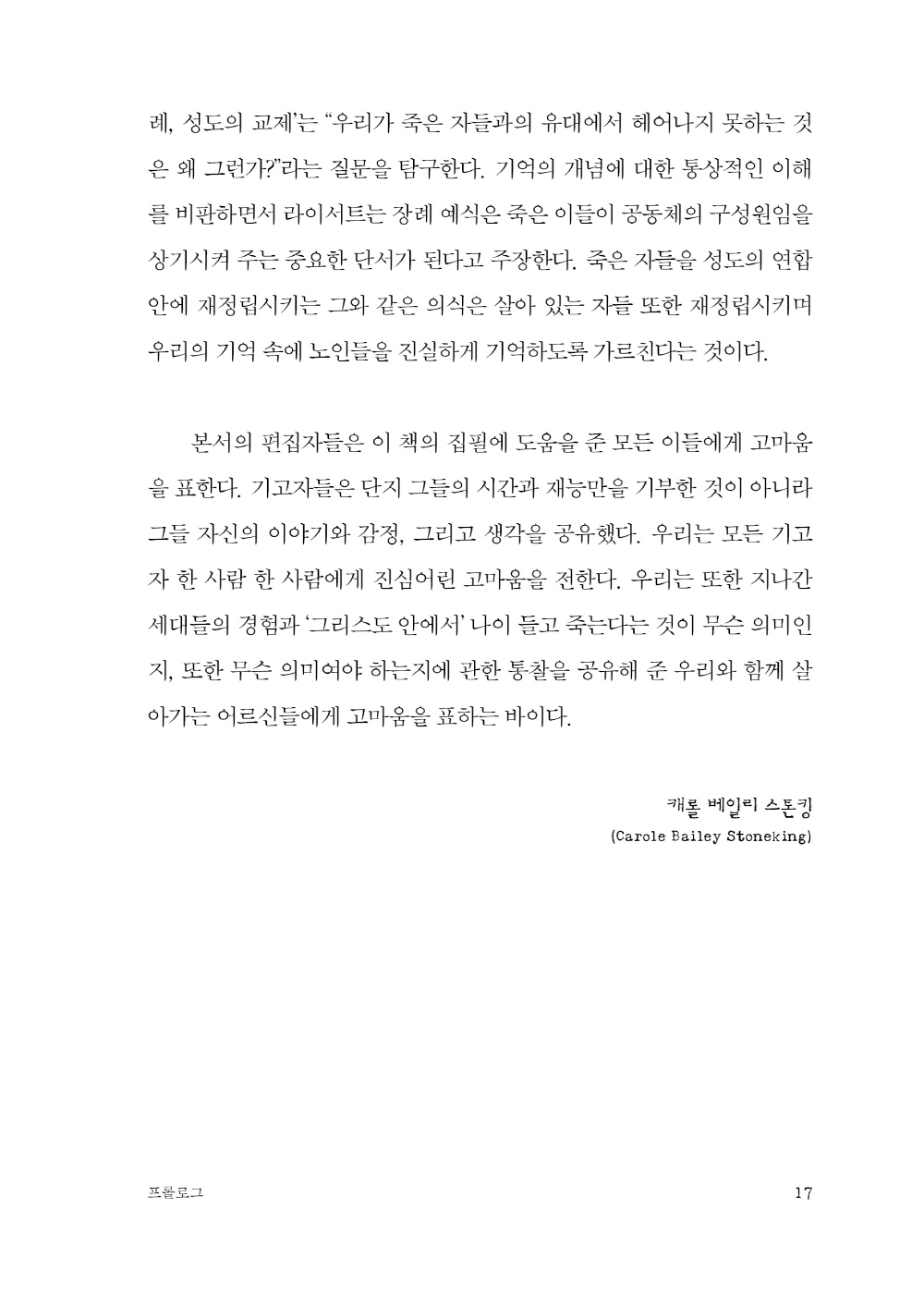 례, 성도의 교제'는 "우리가 죽은 자들과의 유대에서 헤어나지 못하는 것은 왜 그런가?"라는 질문을 탐구한다. 기억의 개념에 대한 통상적인 이해를 비판하면서 라이서트는 장례 예식은 죽은 이들이 공동체의 구성원임을 상기시켜 주는 중요한 단서가 된다고 주장한다. 죽은 자들을 성도의 연합 안에 재정립시키는 그와 같은 의식은 살아 있는 자들 또한 재정립시키며 우리의 기억 속에 노인들을 진실하게 기억하도록 가르친다는 것이다.

본서의 편집자들은 이 책의 집필에 도움을 준 모든 이들에게 고마움을 표한다. 기고자들은 단지 그들의 시간과 재능만을 기부한 것이 아니라 그들 자신의 이야기와 감정, 그리고 생각을 공유했다. 우리는 모든 기고자 한 사람 한 사람에게 진심어린 고마움을 전한다. 우리는 또한 지나간 세대들의 경험과 '그리스도 안에서' 나이 들고 죽는다는 것이 무슨 의미인지, 또한 무슨 의미여야 하는지에 관한 통찰을 공유해 준 우리와 함께 살아가는 어르신들에게 고마움을 표하는 바이다.

캐롤 베일리 스톤킹
(Carole Bailey Stoneking)

프롤로그 17